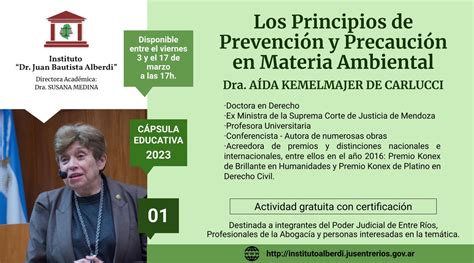 Instituto
"Dr. Juan Bautista Alberdi"

Directora Académica:
Dra. SUSANA MEDINA

Disponible entre el viernes 3 y el 17 de marzo a las 17h.

CÁPSULA EDUCATIVA 2023

01

Los Principios de Prevención y Precaución en Materia Ambiental

Dra. AÍDA KEMELMAJER DE CARLUCCI

-Doctora en Derecho
-Ex Ministra de la Suprema Corte de Justicia de Mendoza
-Profesora Universitaria
-Conferencista - Autora de numerosas obras
-Acreedora de premios y distinciones nacionales e internacionales, entre ellos en el año 2016: Premio Konex de Brillante en Humanidades y Premio Konex de Platino en Derecho Civil.

Actividad gratuita con certificación

Destinada a integrantes del Poder Judicial de Entre Ríos, Profesionales de la Abogacía y personas interesadas en la temática.

http://institutoalberdi.jusentrerios.gov.ar